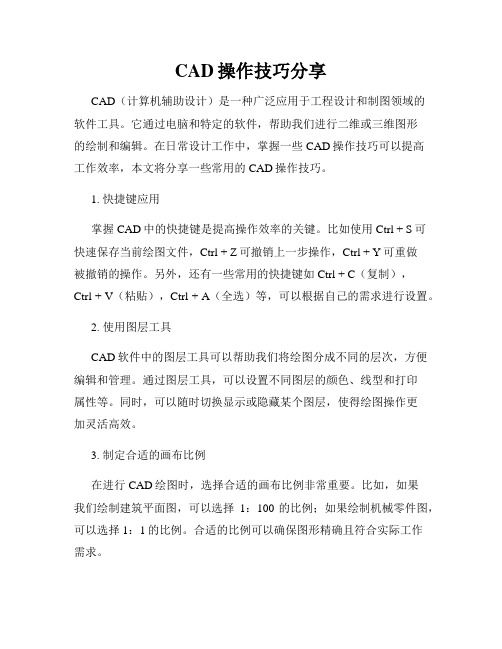 CAD 操作技巧分享

CAD（计算机辅助设计）是一种广泛应用于工程设计和制图领域的软件工具。它通过电脑和特定的软件，帮助我们进行二维或三维图形的绘制和编辑。在日常设计工作中，掌握一些 CAD 操作技巧可以提高工作效率，本文将分享一些常用的 CAD 操作技巧。

1. 快捷键应用

掌握 CAD 中的快捷键是提高操作效率的关键。比如使用 Ctrl + S 可快速保存当前绘图文件，Ctrl + Z 可撤销上一步操作，Ctrl + Y 可重做被撤销的操作。另外，还有一些常用的快捷键如 Ctrl + C（复制），Ctrl + V（粘贴），Ctrl + A（全选）等，可以根据自己的需求进行设置。

2. 使用图层工具

CAD 软件中的图层工具可以帮助我们将绘图分成不同的层次，方便编辑和管理。通过图层工具，可以设置不同图层的颜色、线型和打印属性等。同时，可以随时切换显示或隐藏某个图层，使得绘图操作更加灵活高效。

3. 制定合适的画布比例

在进行 CAD 绘图时，选择合适的画布比例非常重要。比如，如果我们绘制建筑平面图，可以选择 1：100 的比例；如果绘制机械零件图，可以选择 1：1 的比例。合适的比例可以确保图形精确且符合实际工作需求。